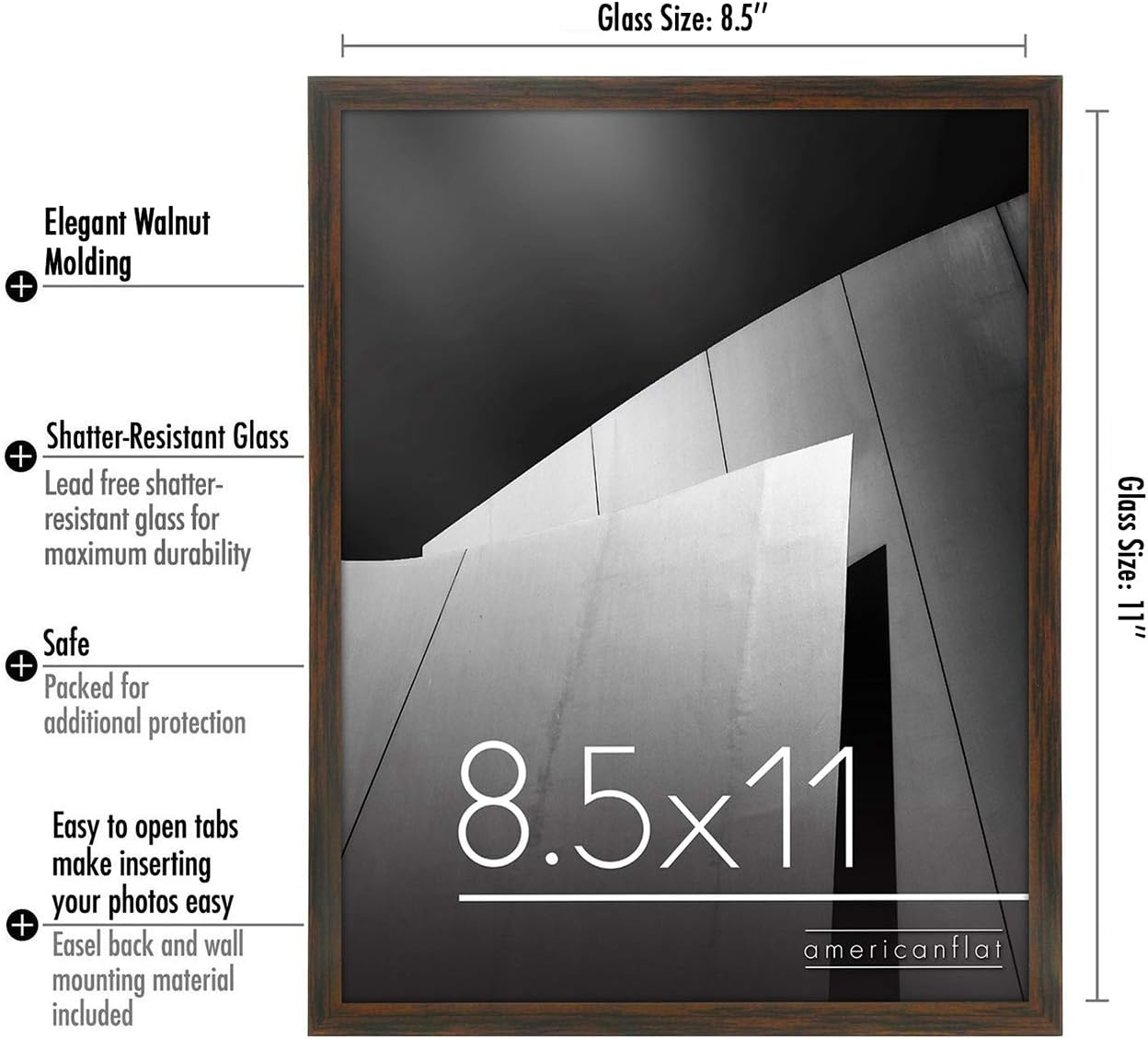 Glass Size: 8.5''

Elegant Walnut Molding

Shatter-Resistant Glass

Lead free shatter-resistant glass for maximum durability

Safe

Packed for additional protection

Easy to open tabs make inserting your photos easy

Easel back and wall mounting material included

8.5x11

americanflat

Glass Size: 11''